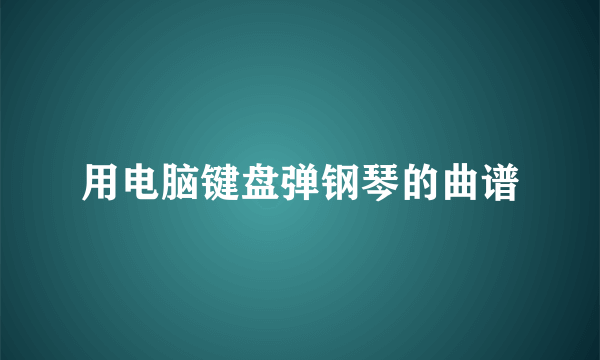 用电脑键盘弹钢琴的曲谱